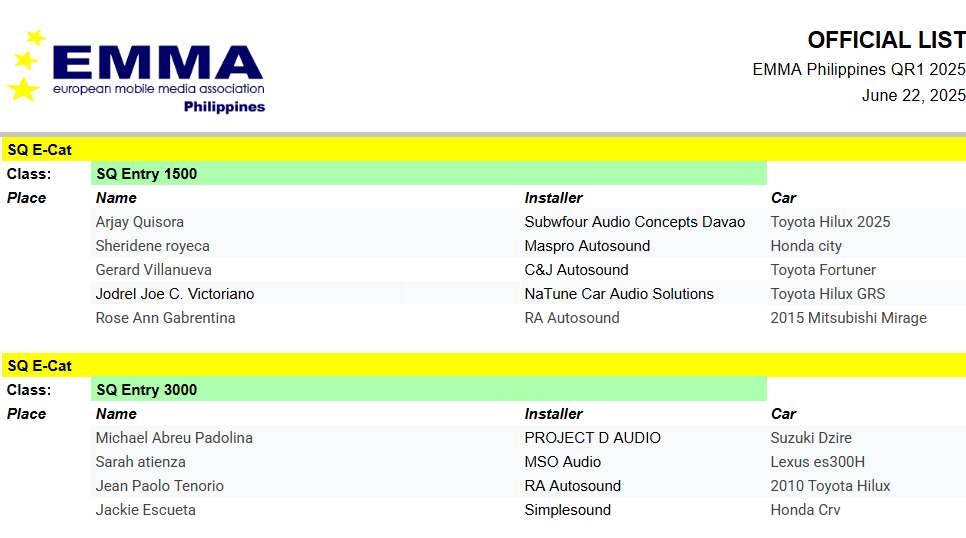 EMMA
european mobile media association
Philippines

OFFICIAL LIST
EMMA Philippines QR1 2025
June 22, 2025

SQ E-Cat
Class: SQ Entry 1500

| Place | Name | Installer | Car |
|---|---|---|---|
| | Arjay Quisora | Subwfour Audio Concepts Davao | Toyota Hilux 2025 |
| | Sheridene royeca | Maspro Autosound | Honda city |
| | Gerard Villanueva | C&J Autosound | Toyota Fortuner |
| | Jodrel Joe C. Victoriano | NaTune Car Audio Solutions | Toyota Hilux GRS |
| | Rose Ann Gabrentina | RA Autosound | 2015 Mitsubishi Mirage |

SQ E-Cat
Class: SQ Entry 3000

| Place | Name | Installer | Car |
|---|---|---|---|
| | Michael Abreu Padolina | PROJECT D AUDIO | Suzuki Dzire |
| | Sarah atienza | MSO Audio | Lexus es300H |
| | Jean Paolo Tenorio | RA Autosound | 2010 Toyota Hilux |
| | Jackie Escueta | Simplesound | Honda Crv |